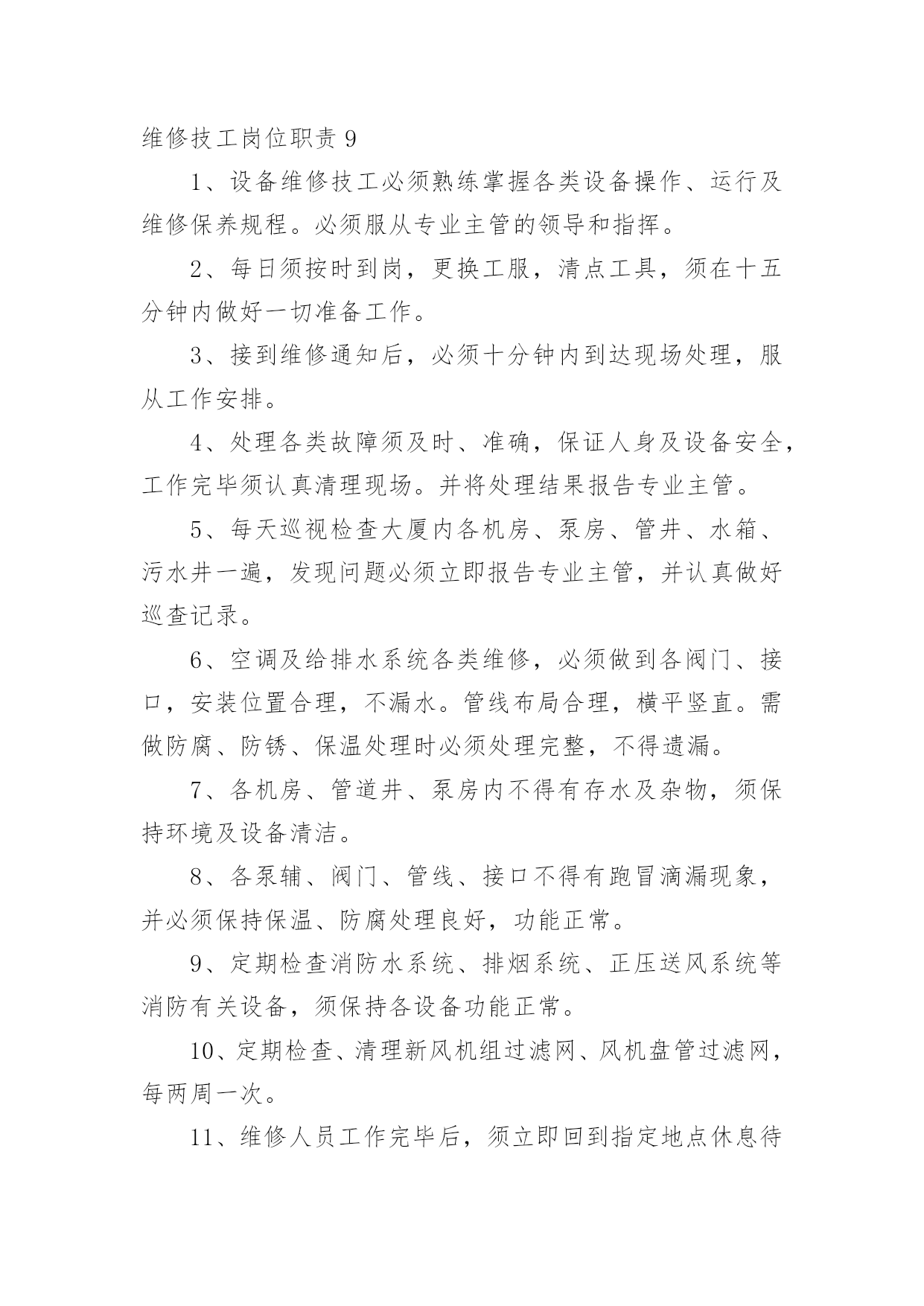 维修技工岗位职责 9

1、设备维修技工必须熟练掌握各类设备操作、运行及维修保养规程。必须服从专业主管的领导和指挥。

2、每日须按时到岗，更换工服，清点工具，须在十五分钟内做好一切准备工作。

3、接到维修通知后，必须十分钟内到达现场处理，服从工作安排。

4、处理各类故障须及时、准确，保证人身及设备安全，工作完毕须认真清理现场。并将处理结果报告专业主管。

5、每天巡视检查大厦内各机房、泵房、管井、水箱、污水井一遍，发现问题必须立即报告专业主管，并认真做好巡查记录。

6、空调及给排水系统各类维修，必须做到各阀门、接口，安装位置合理，不漏水。管线布局合理，横平竖直。需做防腐、防锈、保温处理时必须处理完整，不得遗漏。

7、各机房、管道井、泵房内不得有存水及杂物，须保持环境及设备清洁。

8、各泵辅、阀门、管线、接口不得有跑冒滴漏现象，并必须保持保温、防腐处理良好，功能正常。

9、定期检查消防水系统、排烟系统、正压送风系统等消防有关设备，须保持各设备功能正常。

10、定期检查、清理新风机组过滤网、风机盘管过滤网，每两周一次。

11、维修人员工作完毕后，须立即回到指定地点休息待